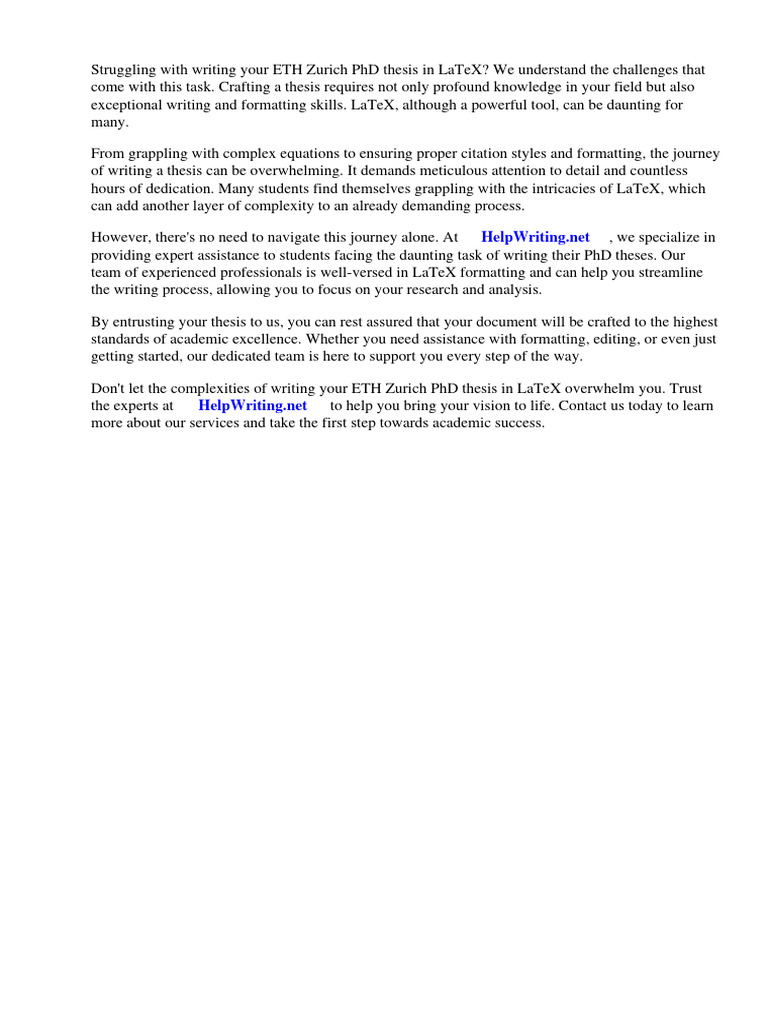 Struggling with writing your ETH Zurich PhD thesis in LaTeX? We understand the challenges that come with this task. Crafting a thesis requires not only profound knowledge in your field but also exceptional writing and formatting skills. LaTeX, although a powerful tool, can be daunting for many.

From grappling with complex equations to ensuring proper citation styles and formatting, the journey of writing a thesis can be overwhelming. It demands meticulous attention to detail and countless hours of dedication. Many students find themselves grappling with the intricacies of LaTeX, which can add another layer of complexity to an already demanding process.

However, there's no need to navigate this journey alone. At HelpWriting.net , we specialize in providing expert assistance to students facing the daunting task of writing their PhD theses. Our team of experienced professionals is well-versed in LaTeX formatting and can help you streamline the writing process, allowing you to focus on your research and analysis.

By entrusting your thesis to us, you can rest assured that your document will be crafted to the highest standards of academic excellence. Whether you need assistance with formatting, editing, or even just getting started, our dedicated team is here to support you every step of the way.

Don't let the complexities of writing your ETH Zurich PhD thesis in LaTeX overwhelm you. Trust the experts at HelpWriting.net to help you bring your vision to life. Contact us today to learn more about our services and take the first step towards academic success.